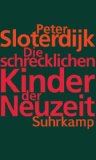 Peter
Sloterdijk
Die
schrecklichen
Kinder
der
Neuzeit
Suhrkamp